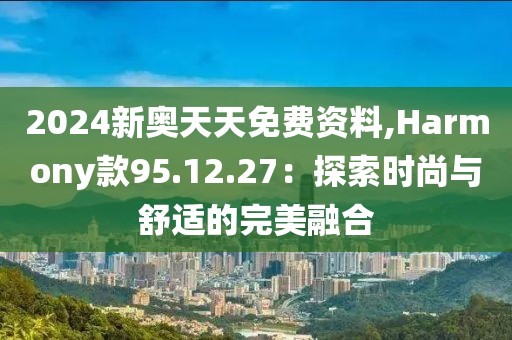 2024新奥天天免费资料,Harmony款95.12.27：探索时尚与舒适的完美融合